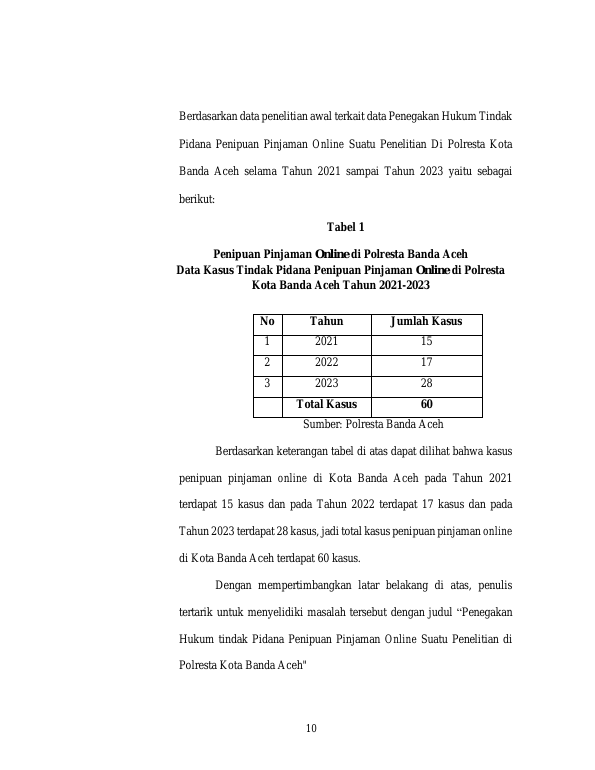 Berdasarkan data penelitian awal terkait data Penegakan Hukum Tindak Pidana Penipuan Pinjaman Online Suatu Penelitian Di Polresta Kota Banda Aceh selama Tahun 2021 sampai Tahun 2023 yaitu sebagai berikut:

Tabel 1

Penipuan Pinjaman Online di Polresta Banda Aceh
Data Kasus Tindak Pidana Penipuan Pinjaman Online di Polresta Kota Banda Aceh Tahun 2021-2023

| No | Tahun | Jumlah Kasus |
|---|---|---|
| 1 | 2021 | 15 |
| 2 | 2022 | 17 |
| 3 | 2023 | 28 |
|  | Total Kasus | 60 |

Sumber: Polresta Banda Aceh

Berdasarkan keterangan tabel di atas dapat dilihat bahwa kasus penipuan pinjaman online di Kota Banda Aceh pada Tahun 2021 terdapat 15 kasus dan pada Tahun 2022 terdapat 17 kasus dan pada Tahun 2023 terdapat 28 kasus, jadi total kasus penipuan pinjaman online di Kota Banda Aceh terdapat 60 kasus.

Dengan mempertimbangkan latar belakang di atas, penulis tertarik untuk menyelidiki masalah tersebut dengan judul "Penegakan Hukum tindak Pidana Penipuan Pinjaman Online Suatu Penelitian di Polresta Kota Banda Aceh"

10